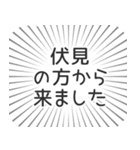 伏見
の方から
来ました